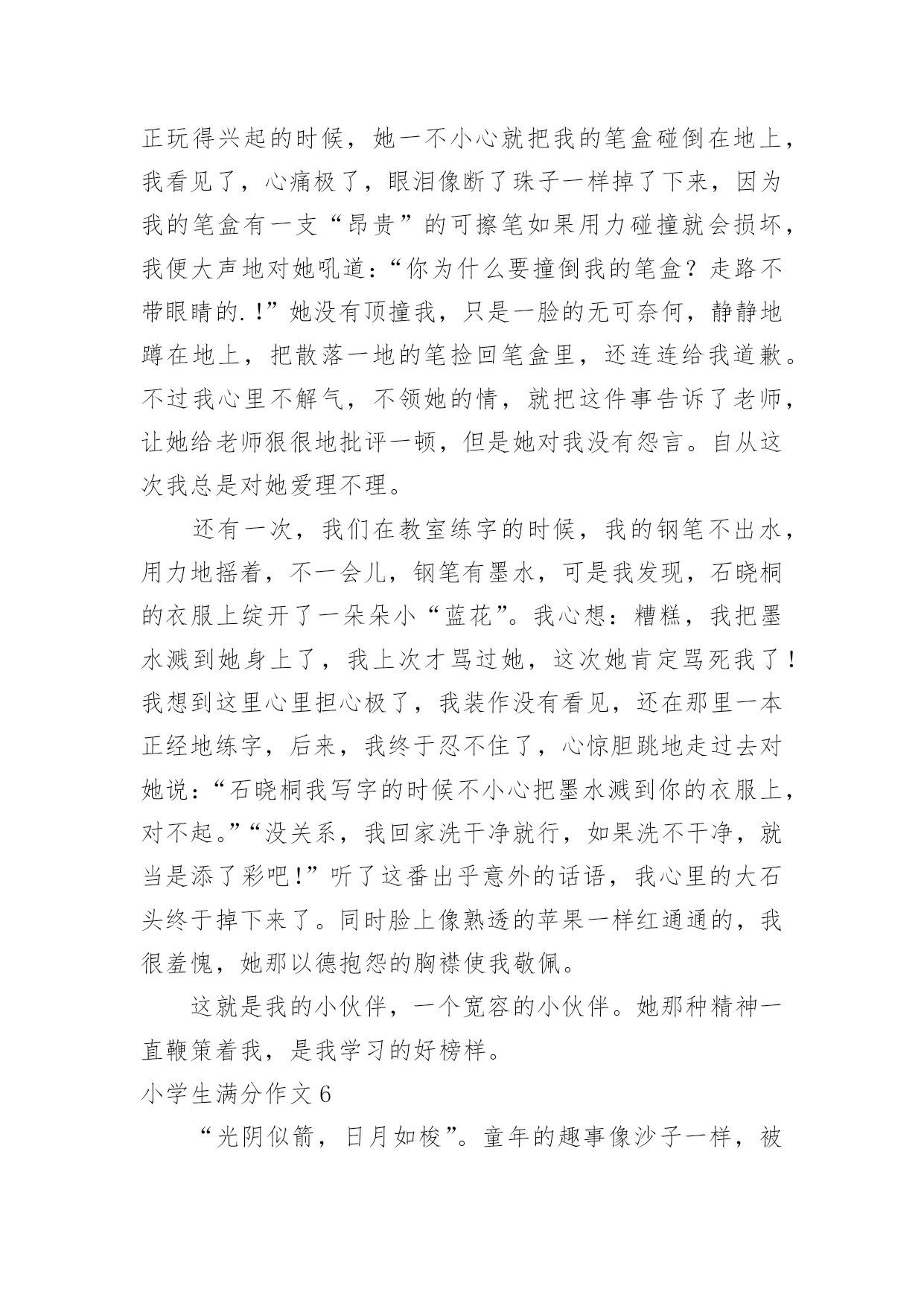 正玩得兴起的时候，她一不小心就把我的笔盒碰倒在地上，我看见了，心痛极了，眼泪像断了珠子一样掉了下来，因为我的笔盒有一支“昂贵”的可擦笔如果用力碰撞就会损坏，我便大声地对她吼道：“你为什么要撞倒我的笔盒？走路不带眼睛的.！”她没有顶撞我，只是一脸的无可奈何，静静地蹲在地上，把散落一地的笔捡回笔盒里，还连连给我道歉。不过我心里不解气，不领她的情，就把这件事告诉了老师，让她给老师狠很地批评一顿，但是她对我没有怨言。自从这次我总是对她爱理不理。

还有一次，我们在教室练字的时候，我的钢笔不出水，用力地摇着，不一会儿，钢笔有墨水，可是我发现，石晓桐的衣服上绽开了一朵朵小“蓝花”。我心想：糟糕，我把墨水溅到她身上了，我上次才骂过她，这次她肯定骂死我了！我想到这里心里担心极了，我装作没有看见，还在那里一本正经地练字，后来，我终于忍不住了，心惊胆跳地走过去对她说：“石晓桐我写字的时候不小心把墨水溅到你的衣服上，对不起。”“没关系，我回家洗干净就行，如果洗不干净，就当是添了彩吧！”听了这番出乎意外的话语，我心里的大石头终于掉下来了。同时脸上像熟透的苹果一样红通通的，我很羞愧，她那以德抱怨的胸襟使我敬佩。

这就是我的小伙伴，一个宽容的小伙伴。她那种精神一直鞭策着我，是我学习的好榜样。

小学生满分作文 6

“光阴似箭，日月如梭”。童年的趣事像沙子一样，被